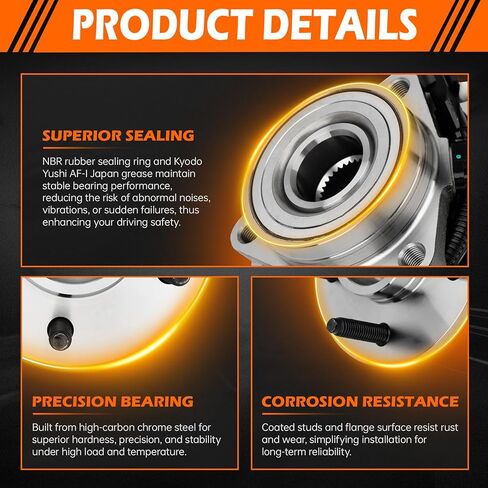 PRODUCT DETAILS

SUPERIOR SEALING

NBR rubber sealing ring and Kyodo Yushi AF-I Japan grease maintain stable bearing performance, reducing the risk of abnormal noises, vibrations, or sudden failures, thus enhancing your driving safety.

PRECISION BEARING

Built from high-carbon chrome steel for superior hardness, precision, and stability under high load and temperature.

CORROSION RESISTANCE

Coated studs and flange surface resist rust and wear, simplifying installation for long-term reliability.